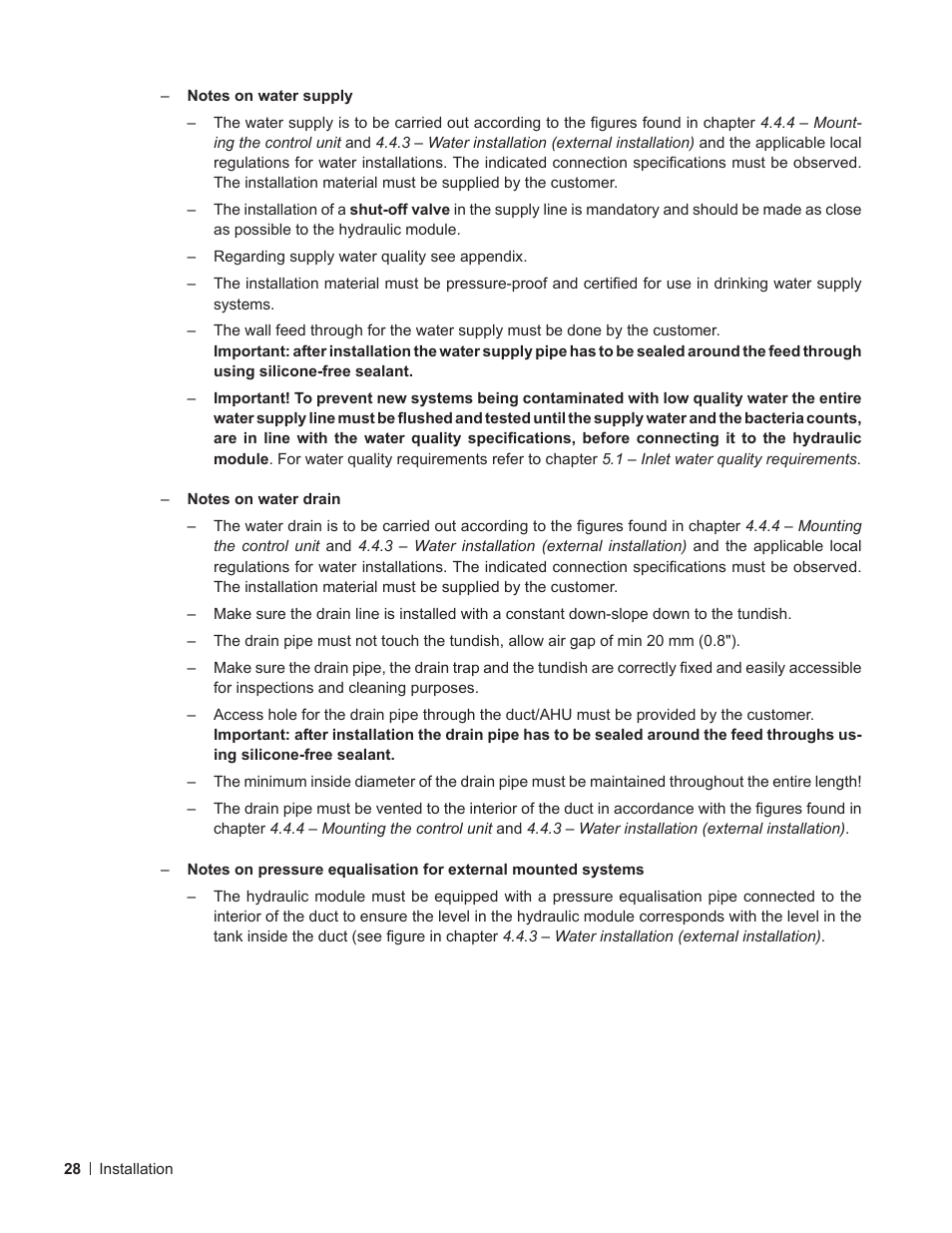 – Notes on water supply

– The water supply is to be carried out according to the figures found in chapter 4.4.4 – Mounting the control unit and 4.4.3 – Water installation (external installation) and the applicable local regulations for water installations. The indicated connection specifications must be observed. The installation material must be supplied by the customer.

– The installation of a shut-off valve in the supply line is mandatory and should be made as close as possible to the hydraulic module.

– Regarding supply water quality see appendix.

– The installation material must be pressure-proof and certified for use in drinking water supply systems.

– The wall feed through for the water supply must be done by the customer.
Important: after installation the water supply pipe has to be sealed around the feed through using silicone-free sealant.

– Important! To prevent new systems being contaminated with low quality water the entire water supply line must be flushed and tested until the supply water and the bacteria counts, are in line with the water quality specifications, before connecting it to the hydraulic module. For water quality requirements refer to chapter 5.1 – Inlet water quality requirements.

– Notes on water drain

– The water drain is to be carried out according to the figures found in chapter 4.4.4 – Mounting the control unit and 4.4.3 – Water installation (external installation) and the applicable local regulations for water installations. The indicated connection specifications must be observed. The installation material must be supplied by the customer.

– Make sure the drain line is installed with a constant down-slope down to the tundish.

– The drain pipe must not touch the tundish, allow air gap of min 20 mm (0.8").

– Make sure the drain pipe, the drain trap and the tundish are correctly fixed and easily accessible for inspections and cleaning purposes.

– Access hole for the drain pipe through the duct/AHU must be provided by the customer.
Important: after installation the drain pipe has to be sealed around the feed throughs using silicone-free sealant.

– The minimum inside diameter of the drain pipe must be maintained throughout the entire length!

– The drain pipe must be vented to the interior of the duct in accordance with the figures found in chapter 4.4.4 – Mounting the control unit and 4.4.3 – Water installation (external installation).

– Notes on pressure equalisation for external mounted systems

– The hydraulic module must be equipped with a pressure equalisation pipe connected to the interior of the duct to ensure the level in the hydraulic module corresponds with the level in the tank inside the duct (see figure in chapter 4.4.3 – Water installation (external installation).

28 | Installation